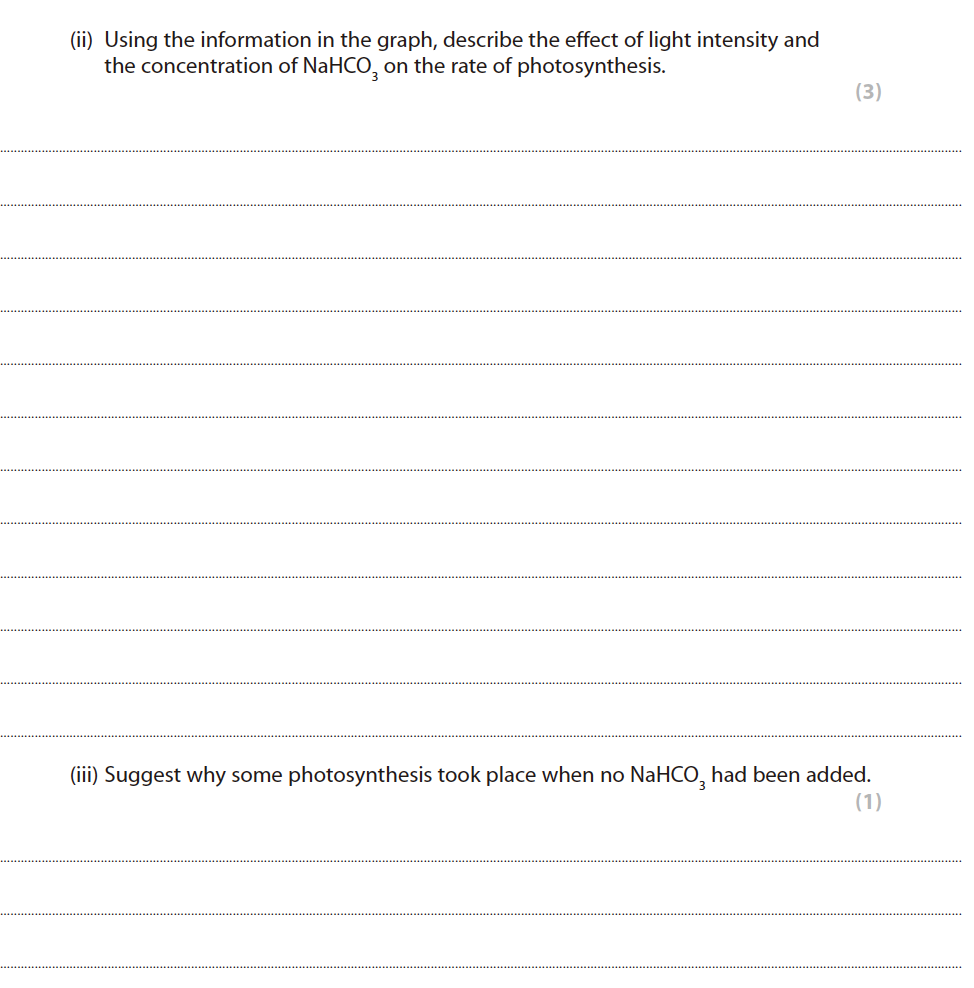 (ii) Using the information in the graph, describe the effect of light intensity and the concentration of $NaHCO_3$ on the rate of photosynthesis.

(3)

(iii) Suggest why some photosynthesis took place when no $NaHCO_3$ had been added.

(1)